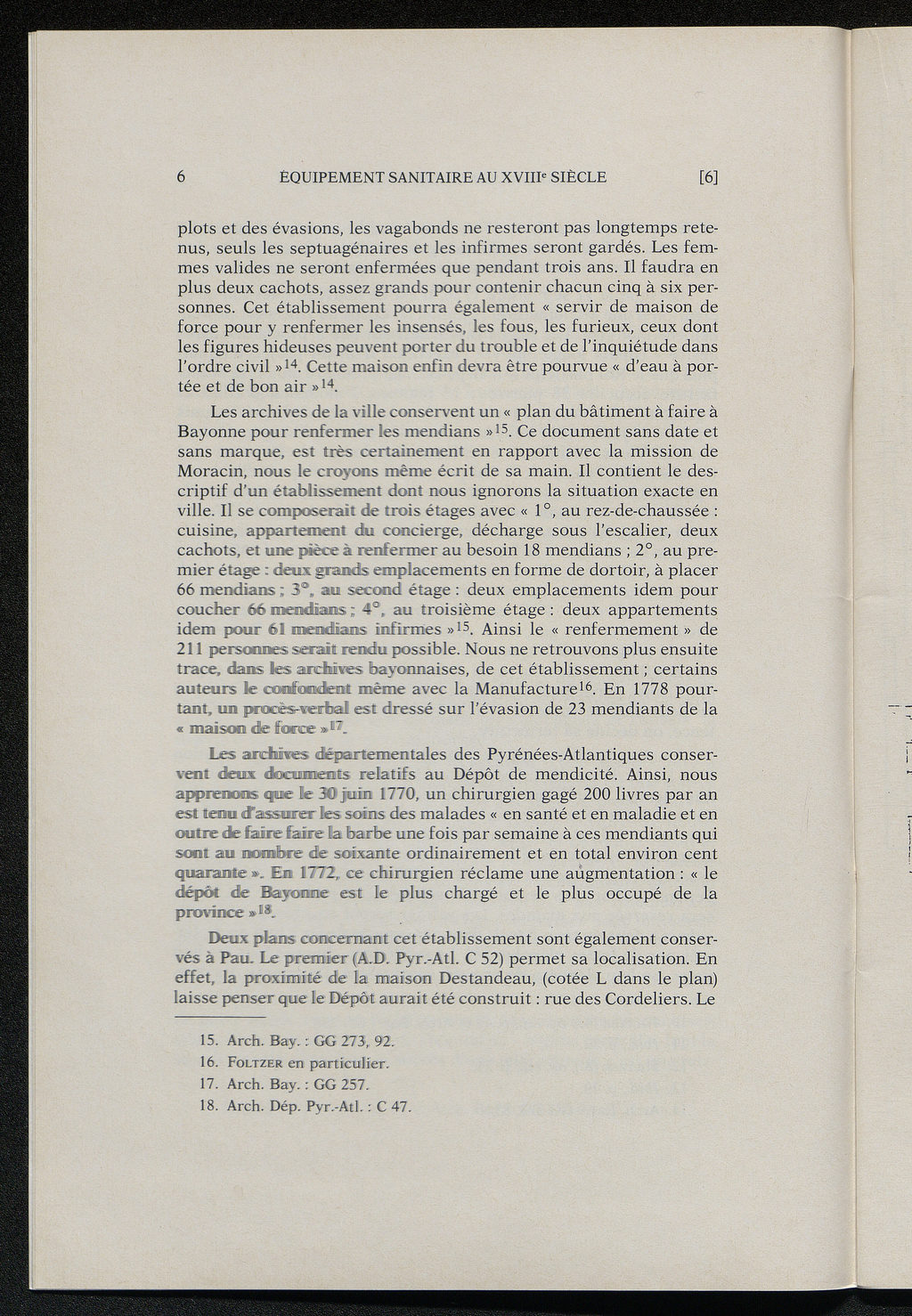 6 ÉQUIPEMENT SANITAIRE AU XVIII$^e$ SIÈCLE [6]

plots et des évasions, les vagabonds ne resteront pas longtemps retenus, seuls les septuagénaires et les infirmes seront gardés. Les femmes valides ne seront enfermées que pendant trois ans. Il faudra en plus deux cachots, assez grands pour contenir chacun cinq à six personnes. Cet établissement pourra également « servir de maison de force pour y renfermer les insensés, les fous, les furieux, ceux dont les figures hideuses peuvent porter du trouble et de l'inquiétude dans l'ordre civil »$^{14}$. Cette maison enfin devra être pourvue « d'eau à portée et de bon air »$^{14}$.

Les archives de la ville conservent un « plan du bâtiment à faire à Bayonne pour renfermer les mendians »$^{15}$. Ce document sans date et sans marque, est très certainement en rapport avec la mission de Moracin, nous le croyons même écrit de sa main. Il contient le descriptif d'un établissement dont nous ignorons la situation exacte en ville. Il se composerait de trois étages avec « 1°, au rez-de-chaussée : cuisine, appartement du concierge, décharge sous l'escalier, deux cachots, et une pièce à renfermer au besoin 18 mendians ; 2°, au premier étage : deux grands emplacements en forme de dortoir, à placer 66 mendians ; 3°, au second étage : deux emplacements idem pour coucher 66 mendians ; 4°, au troisième étage : deux appartements idem pour 61 mendians infirmes »$^{15}$. Ainsi le « renfermement » de 211 personnes serait rendu possible. Nous ne retrouvons plus ensuite trace, dans les archives bayonnaises, de cet établissement ; certains auteurs le confondent même avec la Manufacture$^{16}$. En 1778 pourtant, un procès-verbal est dressé sur l'évasion de 23 mendiants de la « maison de force »$^{17}$.

Les archives départementales des Pyrénées-Atlantiques conservent deux documents relatifs au Dépôt de mendicité. Ainsi, nous apprenons que le 30 juin 1770, un chirurgien gagé 200 livres par an est tenu d'assurer les soins des malades « en santé et en maladie et en outre de faire faire la barbe une fois par semaine à ces mendiants qui sont au nombre de soixante ordinairement et en total environ cent quarante ». En 1772, ce chirurgien réclame une augmentation : « le dépôt de Bayonne est le plus chargé et le plus occupé de la province »$^{18}$.

Deux plans concernant cet établissement sont également conservés à Pau. Le premier (A.D. Pyr.-Atl. C 52) permet sa localisation. En effet, la proximité de la maison Destandeau, (cotée L dans le plan) laisse penser que le Dépôt aurait été construit : rue des Cordeliers. Le

15. Arch. Bay. : GG 273, 92.
16. FOLTZER en particulier.
17. Arch. Bay. : GG 257.
18. Arch. Dép. Pyr.-Atl. : C 47.